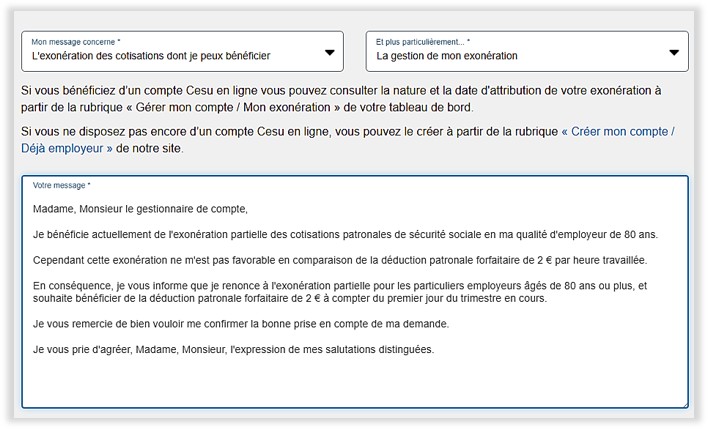 Mon message concerne *
L'exonération des cotisations dont je peux bénéficier

Et plus particulièrement... *
La gestion de mon exonération

Si vous bénéficiez d'un compte Cesu en ligne vous pouvez consulter la nature et la date d'attribution de votre exonération à partir de la rubrique « Gérer mon compte / Mon exonération » de votre tableau de bord.

Si vous ne disposez pas encore d'un compte Cesu en ligne, vous pouvez le créer à partir de la rubrique « Créer mon compte / Déjà employeur » de notre site.

Votre message *

Madame, Monsieur le gestionnaire de compte,

Je bénéficie actuellement de l'exonération partielle des cotisations patronales de sécurité sociale en ma qualité d'employeur de 80 ans.

Cependant cette exonération ne m'est pas favorable en comparaison de la déduction patronale forfaitaire de 2 € par heure travaillée.

En conséquence, je vous informe que je renonce à l'exonération partielle pour les particuliers employeurs âgés de 80 ans ou plus, et souhaite bénéficier de la déduction patronale forfaitaire de 2 € à compter du premier jour du trimestre en cours.

Je vous remercie de bien vouloir me confirmer la bonne prise en compte de ma demande.

Je vous prie d'agréer, Madame, Monsieur, l'expression de mes salutations distinguées.